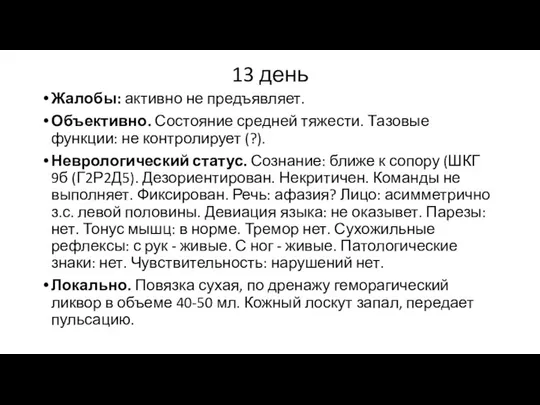 13 день

• **Жалобы:** активно не предъявляет.

• **Объективно.** Состояние средней тяжести. Тазовые функции: не контролирует (?).

• **Неврологический статус.** Сознание: ближе к сопору (ШКГ 9б (Г2Р2Д5). Дезориентирован. Некритичен. Команды не выполняет. Фиксирован. Речь: афазия? Лицо: асимметрично з.с. левой половины. Девиация языка: не оказывет. Парезы: нет. Тонус мышц: в норме. Тремор нет. Сухожильные рефлексы: с рук - живые. С ног - живые. Патологические знаки: нет. Чувствительность: нарушений нет.

• **Локально.** Повязка сухая, по дренажу геморагический ликвор в объеме 40-50 мл. Кожный лоскут запал, передает пульсацию.